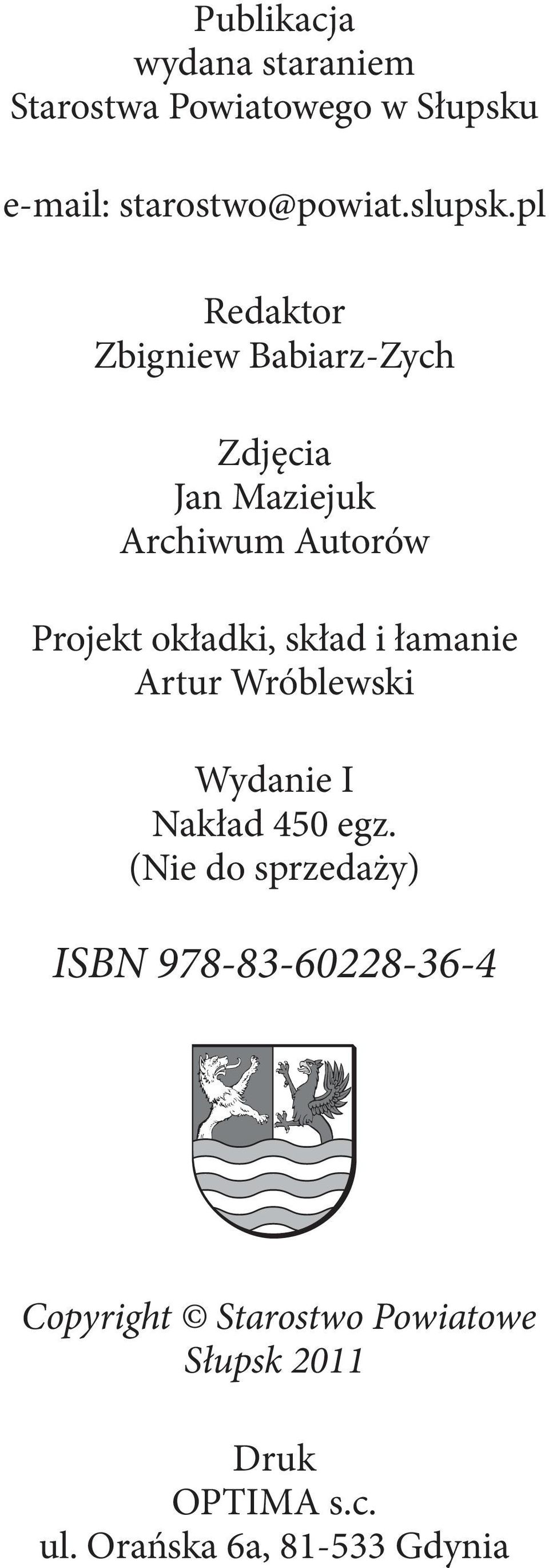 Publikacja
wydana staraniem
Starostwa Powiatowego w Słupsku

e-mail: starostwo@powiat.slupsk.pl

Redaktor
Zbigniew Babiarz-Zych

Zdjęcia
Jan Maziejuk
Archiwum Autorów

Projekt okładki, skład i łamanie
Artur Wróblewski

Wydanie I
Nakład 450 egz.
(Nie do sprzedaży)

ISBN 978-83-60228-36-4

Copyright © Starostwo Powiatowe
Słupsk 2011

Druk
OPTIMA s.c.
ul. Orańska 6a, 81-533 Gdynia